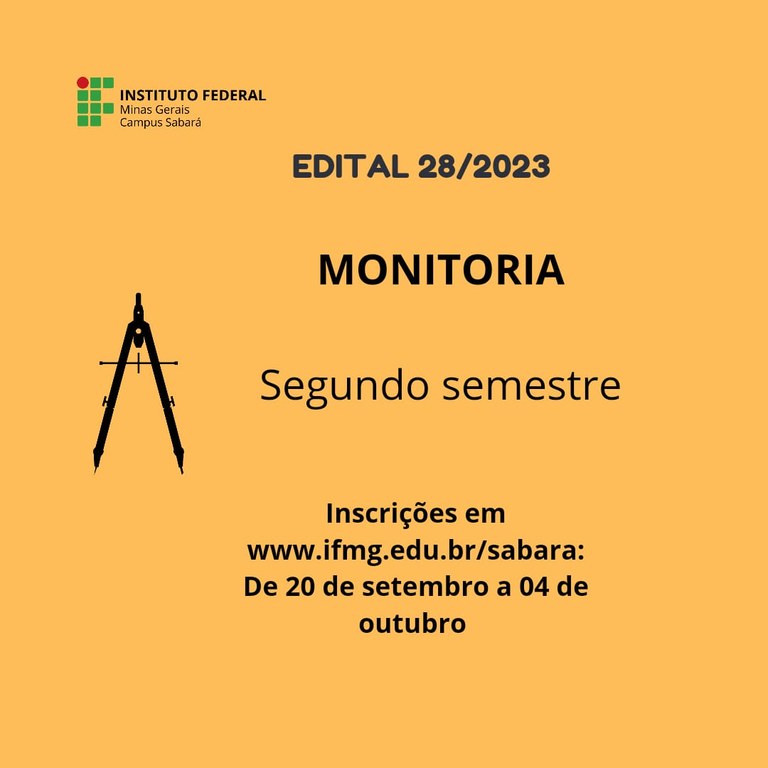 INSTITUTO FEDERAL
Minas Gerais
Campus Sabará

EDITAL 28/2023

MONITORIA

Segundo semestre

Inscrições em www.ifmg.edu.br/sabara: De 20 de setembro a 04 de outubro